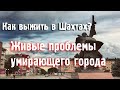 Как выжить в Шахтах?
Живые проблемы умирающего города